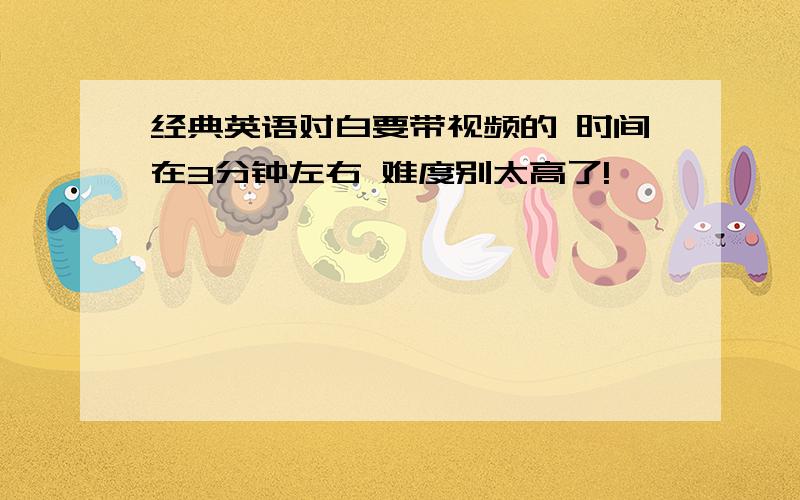 经典英语对白要带视频的 时间在3分钟左右 难度别太高了!

ENGLISH